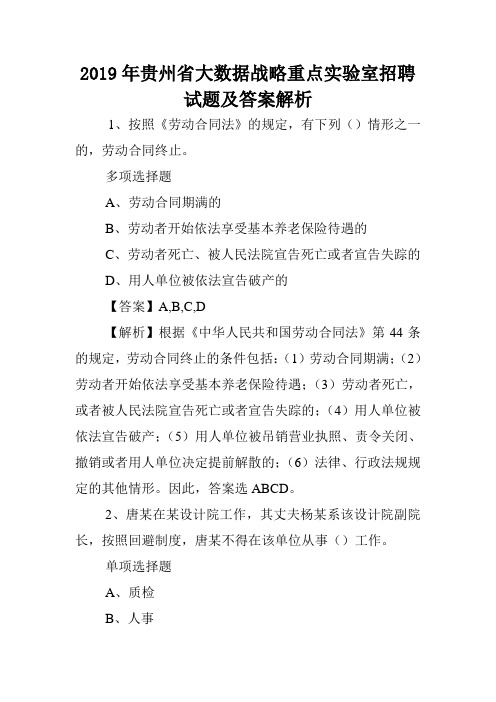 2019 年贵州省大数据战略重点实验室招聘试题及答案解析

1、按照《劳动合同法》的规定，有下列（）情形之一的，劳动合同终止。

多项选择题

A、劳动合同期满的

B、劳动者开始依法享受基本养老保险待遇的

C、劳动者死亡、被人民法院宣告死亡或者宣告失踪的

D、用人单位被依法宣告破产的

【答案】A,B,C,D

【解析】根据《中华人民共和国劳动合同法》第 44 条的规定，劳动合同终止的条件包括：（1）劳动合同期满；（2）劳动者开始依法享受基本养老保险待遇；（3）劳动者死亡，或者被人民法院宣告死亡或者宣告失踪的；（4）用人单位被依法宣告破产；（5）用人单位被吊销营业执照、责令关闭、撤销或者用人单位决定提前解散的；（6）法律、行政法规规定的其他情形。因此，答案选 ABCD。

2、唐某在某设计院工作，其丈夫杨某系该设计院副院长，按照回避制度，唐某不得在该单位从事（）工作。

单项选择题

A、质检

B、人事